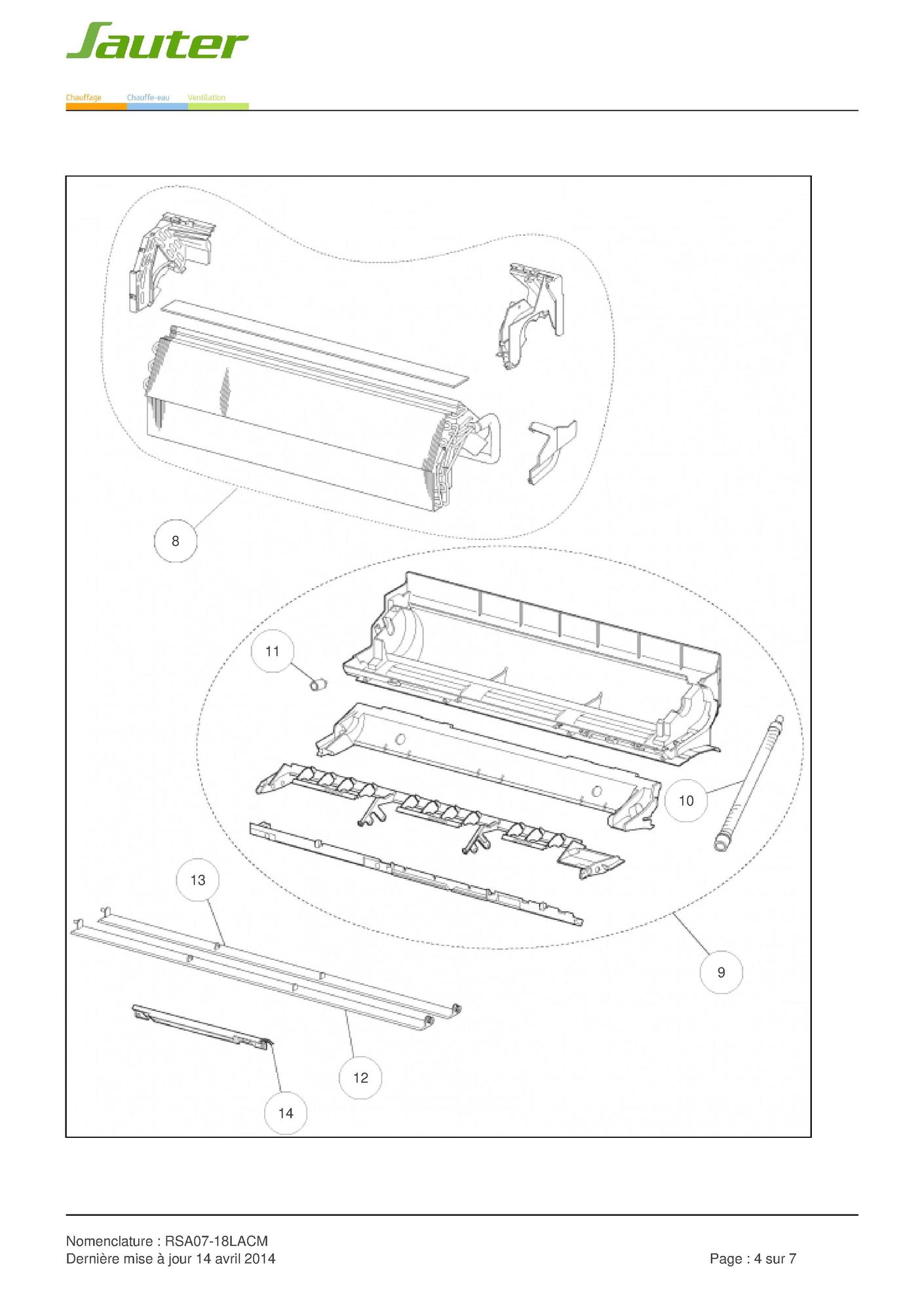 Sauter

Chauffage Chauffe-eau Ventilation

8

11

10

13

9

12

14

Nomenclature : RSA07-18LACM
Dernière mise à jour 14 avril 2014

Page : 4 sur 7